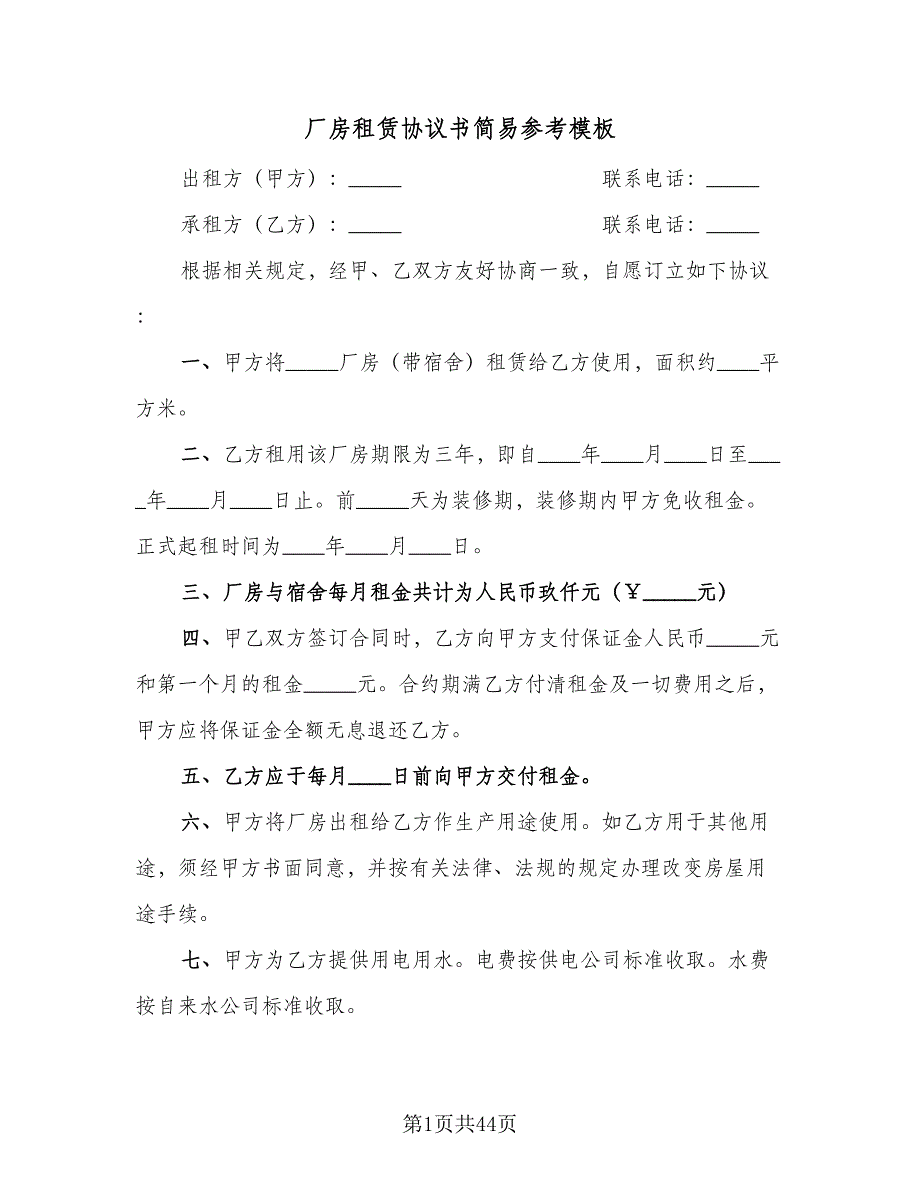 厂房租赁协议书简易参考模板

出租方（甲方）：_____　　　　　　　　　　联系电话：_____

承租方（乙方）：_____　　　　　　　　　　联系电话：_____

根据相关规定，经甲、乙双方友好协商一致，自愿订立如下协议：

一、甲方将_____厂房（带宿舍）租赁给乙方使用，面积约____平方米。

二、乙方租用该厂房期限为三年，即自____年____月____日至____年____月____日止。前_____天为装修期，装修期内甲方免收租金。正式起租时间为____年____月____日。

三、厂房与宿舍每月租金共计为人民币玖仟元（￥_____元）

四、甲乙双方签订合同时，乙方向甲方支付保证金人民币_____元和第一个月的租金_____元。合约期满乙方付清租金及一切费用之后，甲方应将保证金全额无息退还乙方。

五、乙方应于每月____日前向甲方交付租金。

六、甲方将厂房出租给乙方作生产用途使用。如乙方用于其他用途，须经甲方书面同意，并按有关法律、法规的规定办理改变房屋用途手续。

七、甲方为乙方提供用电用水。电费按供电公司标准收取。水费按自来水公司标准收取。

第1页共44页